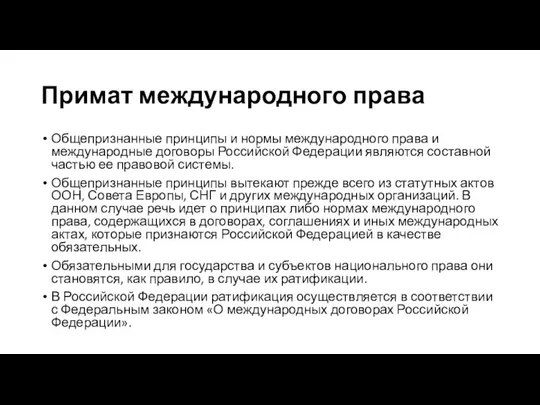 Примат международного права

• Общепризнанные принципы и нормы международного права и международные договоры Российской Федерации являются составной частью ее правовой системы.

• Общепризнанные принципы вытекают прежде всего из статутных актов ООН, Совета Европы, СНГ и других международных организаций. В данном случае речь идет о принципах либо нормах международного права, содержащихся в договорах, соглашениях и иных международных актах, которые признаются Российской Федерацией в качестве обязательных.

• Обязательными для государства и субъектов национального права они становятся, как правило, в случае их ратификации.

• В Российской Федерации ратификация осуществляется в соответствии с Федеральным законом «О международных договорах Российской Федерации».